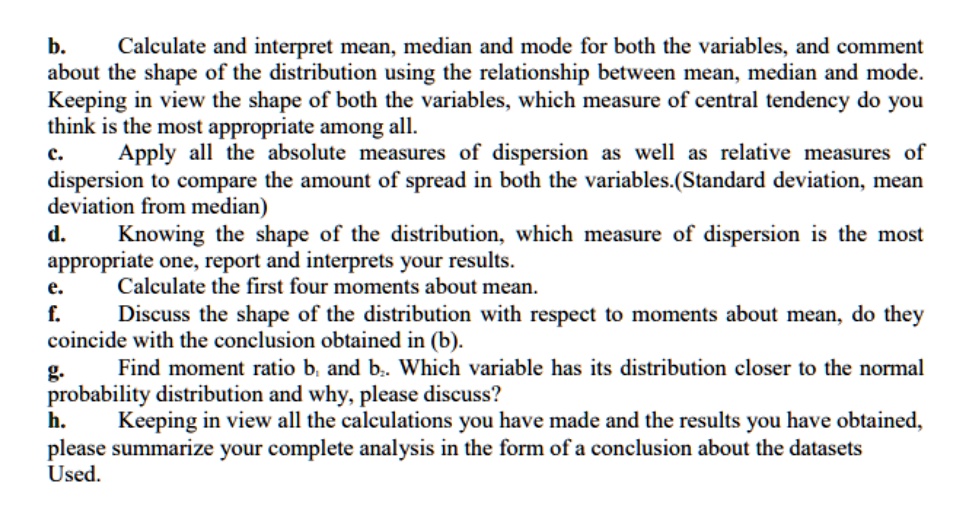 b. Calculate and interpret mean, median and mode for both the variables, and comment about the shape of the distribution using the relationship between mean, median and mode. Keeping in view the shape of both the variables, which measure of central tendency do you think is the most appropriate among all.

c. Apply all the absolute measures of dispersion as well as relative measures of dispersion to compare the amount of spread in both the variables.(Standard deviation, mean deviation from median)

d. Knowing the shape of the distribution, which measure of dispersion is the most appropriate one, report and interprets your results.

e. Calculate the first four moments about mean.

f. Discuss the shape of the distribution with respect to moments about mean, do they coincide with the conclusion obtained in (b).

g. Find moment ratio $b_1$ and $b_2$. Which variable has its distribution closer to the normal probability distribution and why, please discuss?

h. Keeping in view all the calculations you have made and the results you have obtained, please summarize your complete analysis in the form of a conclusion about the datasets Used.